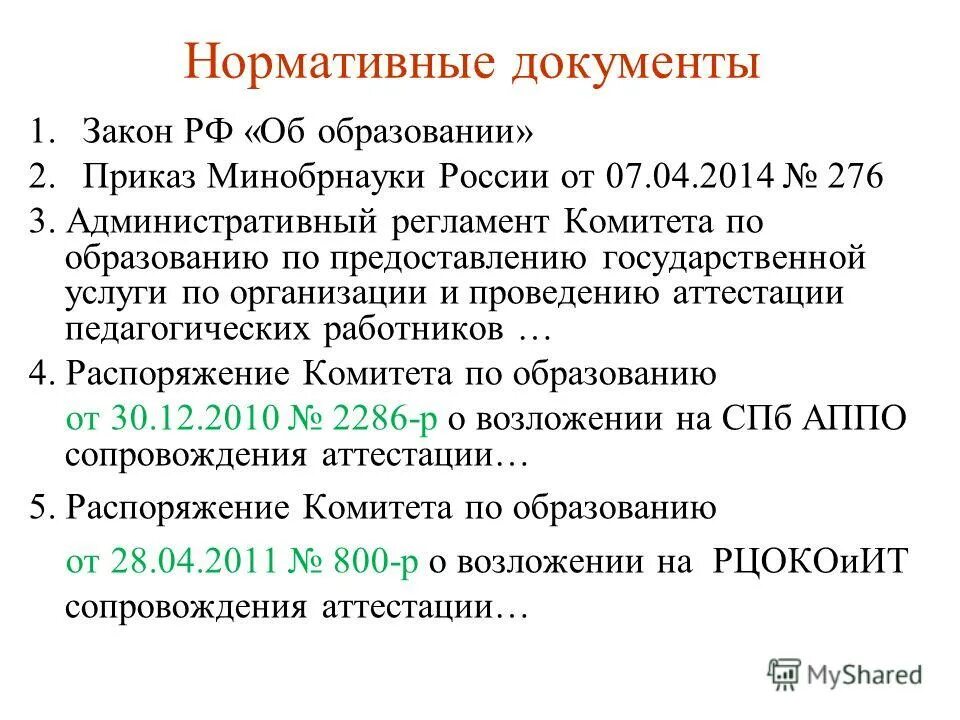 Нормативные документы

1. Закон РФ «Об образовании»

2. Приказ Минобрнауки России от 07.04.2014 № 276

3. Административный регламент Комитета по образованию по предоставлению государственной услуги по организации и проведению аттестации педагогических работников …

4. Распоряжение Комитета по образованию от 30.12.2010 № 2286-р о возложении на СПб АППО сопровождения аттестации…

5. Распоряжение Комитета по образованию от 28.04.2011 № 800-р о возложении на РЦОКОиИТ сопровождения аттестации…

MyShared